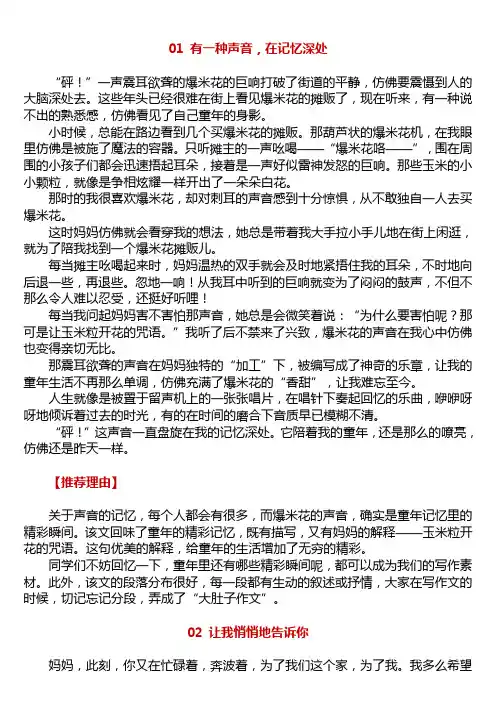 01 有一种声音，在记忆深处

“砰！”一声震耳欲聋的爆米花的巨响打破了街道的平静，仿佛要震慑到人的大脑深处去。这些年头已经很难在街上看见爆米花的摊贩了，现在听来，有一种说不出的熟悉感，仿佛看见了自己童年的身影。

小时候，总能在路边看到几个买爆米花的摊贩。那葫芦状的爆米花机，在我眼里仿佛是被施了魔法的容器。只听摊主的一声吆喝——“爆米花咯——”，围在周围的小孩子们都会迅速捂起耳朵，接着是一声好似雷神发怒的巨响。那些玉米的小小颗粒，就像是争相炫耀一样开出了一朵朵白花。

那时的我很喜欢爆米花，却对刺耳的声音感到十分惊惧，从不敢独自一人去买爆米花。

这时妈妈仿佛就会看穿我的想法，她总是带着我大手拉小手儿地在街上闲逛，就为了陪我找到一个爆米花摊贩儿。

每当摊主吆喝起来时，妈妈温热的双手就会及时地紧捂住我的耳朵，不时地向后退一些，再退些。忽地一响！从我耳中听到的巨响就变为了闷闷的鼓声，不但不那么令人难以忍受，还挺好听哩！

每当我问起妈妈害不害怕那声音，她总是会微笑着说：“为什么要害怕呢？那可是让玉米粒开花的咒语。”我听了后不禁来了兴致，爆米花的声音在我心中仿佛也变得亲切无比。

那震耳欲聋的声音在妈妈独特的“加工”下，被编写成了神奇的乐章，让我的童年生活不再那么单调，仿佛充满了爆米花的“香甜”，让我难忘至今。

人生就像是被置于留声机上的一张张唱片，在唱针下奏起回忆的乐曲，咿咿呀呀地倾诉着过去的时光，有的在时间的磨合下音质早已模糊不清。

“砰！”这声音一直盘旋在我的记忆深处。它陪着我的童年，还是那么的嘹亮，仿佛还是昨天一样。

【推荐理由】

关于声音的记忆，每个人都会有很多，而爆米花的声音，确实是童年记忆里的精彩瞬间。该文回味了童年的精彩记忆，既有描写，又有妈妈的解释——玉米粒开花的咒语。这句优美的解释，给童年的生活增加了无穷的精彩。

同学们不妨回忆一下，童年里还有哪些精彩瞬间呢，都可以成为我们的写作素材。此外，该文的段落分布很好，每一段都有生动的叙述或抒情，大家在写作文的时候，切记忘记分段，弄成了“大肚子作文”。

02 让我悄悄地告诉你

妈妈，此刻，你又在忙碌着，奔波着，为了我们这个家，为了我。我多么希望